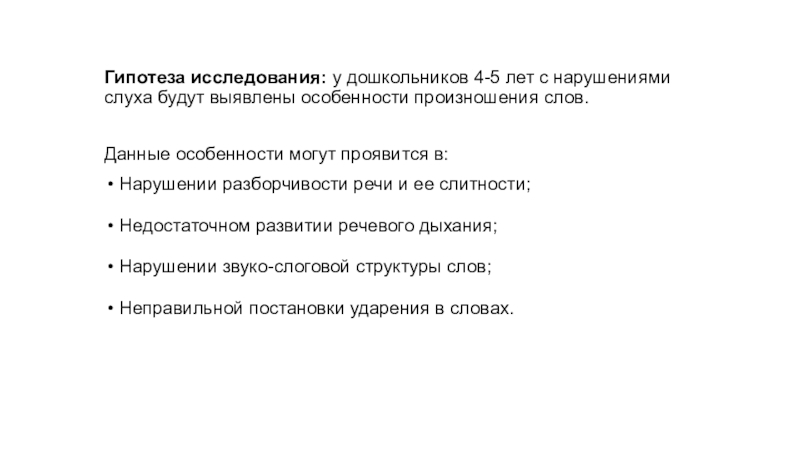 Гипотеза исследования: у дошкольников 4-5 лет с нарушениями слуха будут выявлены особенности произношения слов.

Данные особенности могут проявится в:

• Нарушении разборчивости речи и ее слитности;

• Недостаточном развитии речевого дыхания;

• Нарушении звуко-слоговой структуры слов;

• Неправильной постановки ударения в словах.